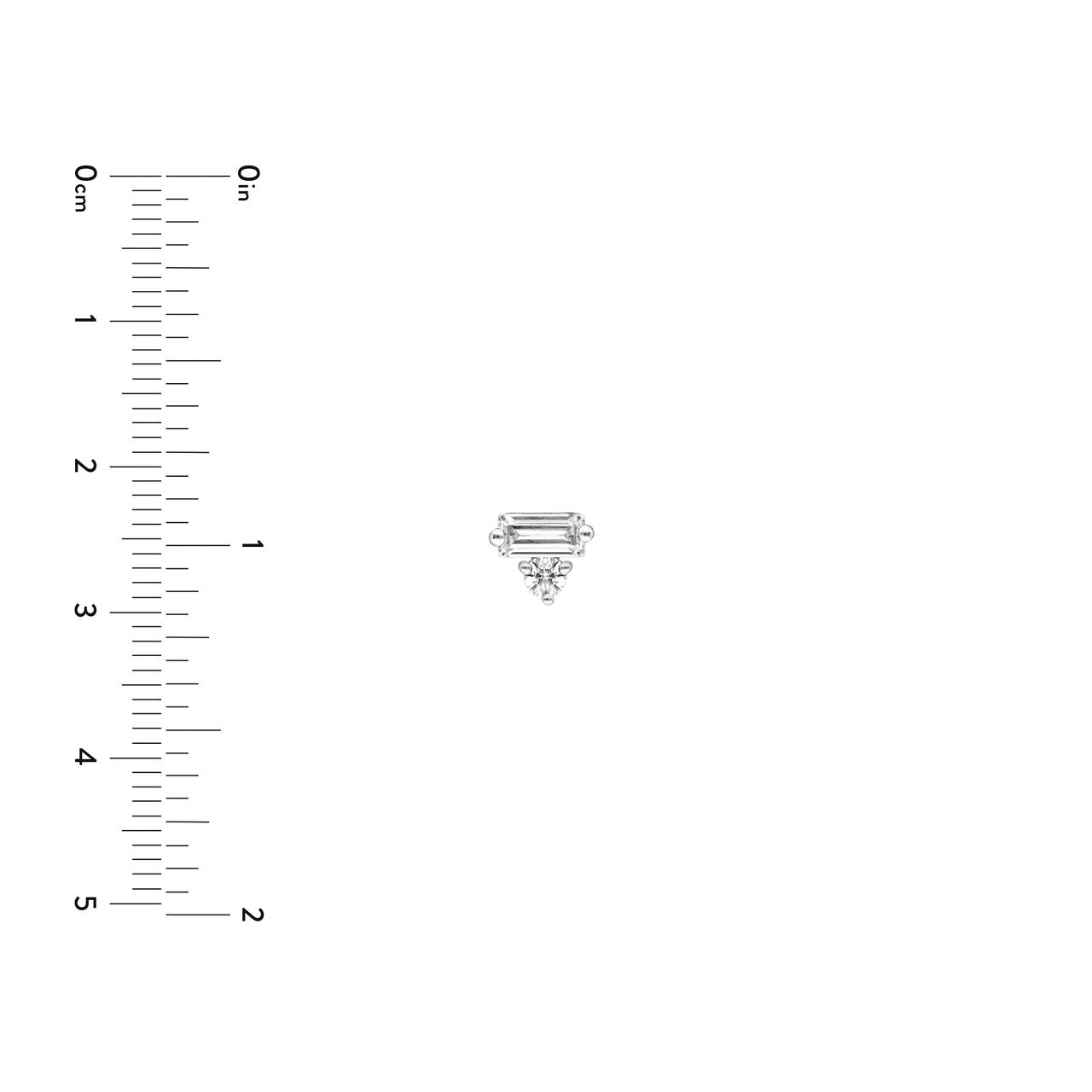 0cm
1
2
3
4
5
0in
1
2